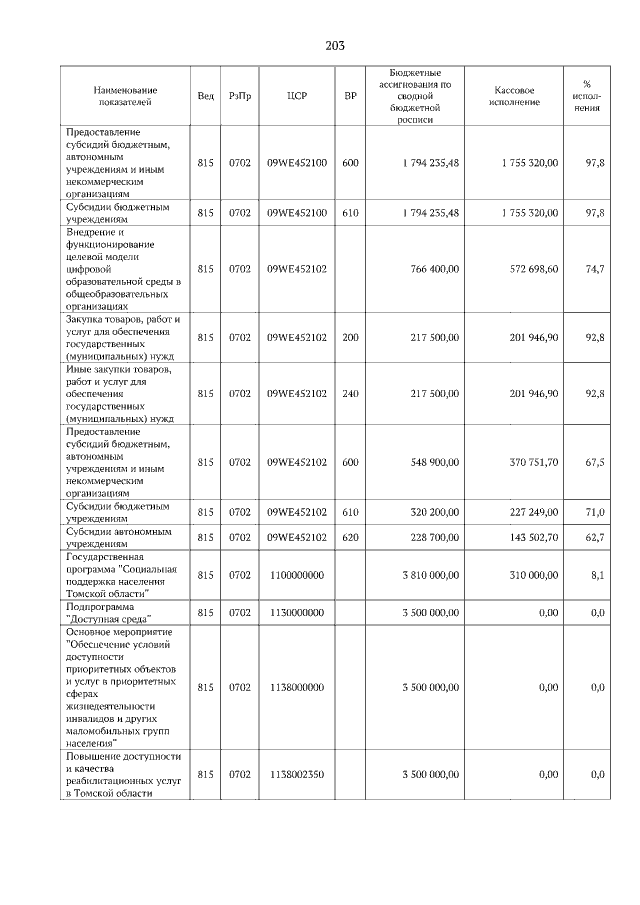 203

| Наименование показателей | Вед | РзПр | ЦСР | ВР | Бюджетные ассигнования по сводной бюджетной росписи | Кассовое исполнение | % исполнения |
|---|---|---|---|---|---|---|---|
| Предоставление субсидий бюджетным, автономным учреждениям и иным некоммерческим организациям | 815 | 0702 | 09WE452100 | 600 | 1 794 235,48 | 1 755 320,00 | 97,8 |
| Субсидии бюджетным учреждениям | 815 | 0702 | 09WE452100 | 610 | 1 794 235,48 | 1 755 320,00 | 97,8 |
| Внедрение и функционирование целевой модели цифровой образовательной среды в общеобразовательных организациях | 815 | 0702 | 09WE452102 | | 766 400,00 | 572 698,60 | 74,7 |
| Закупка товаров, работ и услуг для обеспечения государственных (муниципальных) нужд | 815 | 0702 | 09WE452102 | 200 | 217 500,00 | 201 946,90 | 92,8 |
| Иные закупки товаров, работ и услуг для обеспечения государственных (муниципальных) нужд | 815 | 0702 | 09WE452102 | 240 | 217 500,00 | 201 946,90 | 92,8 |
| Предоставление субсидий бюджетным, автономным учреждениям и иным некоммерческим организациям | 815 | 0702 | 09WE452102 | 600 | 548 900,00 | 370 751,70 | 67,5 |
| Субсидии бюджетным учреждениям | 815 | 0702 | 09WE452102 | 610 | 320 200,00 | 227 249,00 | 71,0 |
| Субсидии автономным учреждениям | 815 | 0702 | 09WE452102 | 620 | 228 700,00 | 143 502,70 | 62,7 |
| Государственная программа "Социальная поддержка населения Томской области" | 815 | 0702 | 1100000000 | | 3 810 000,00 | 310 000,00 | 8,1 |
| Подпрограмма "Доступная среда" | 815 | 0702 | 1130000000 | | 3 500 000,00 | 0,00 | 0,0 |
| Основное мероприятие "Обеспечение условий доступности приоритетных объектов и услуг в приоритетных сферах жизнедеятельности инвалидов и других маломобильных групп населения" | 815 | 0702 | 1138000000 | | 3 500 000,00 | 0,00 | 0,0 |
| Повышение доступности и качества реабилитационных услуг в Томской области | 815 | 0702 | 1138002350 | | 3 500 000,00 | 0,00 | 0,0 |